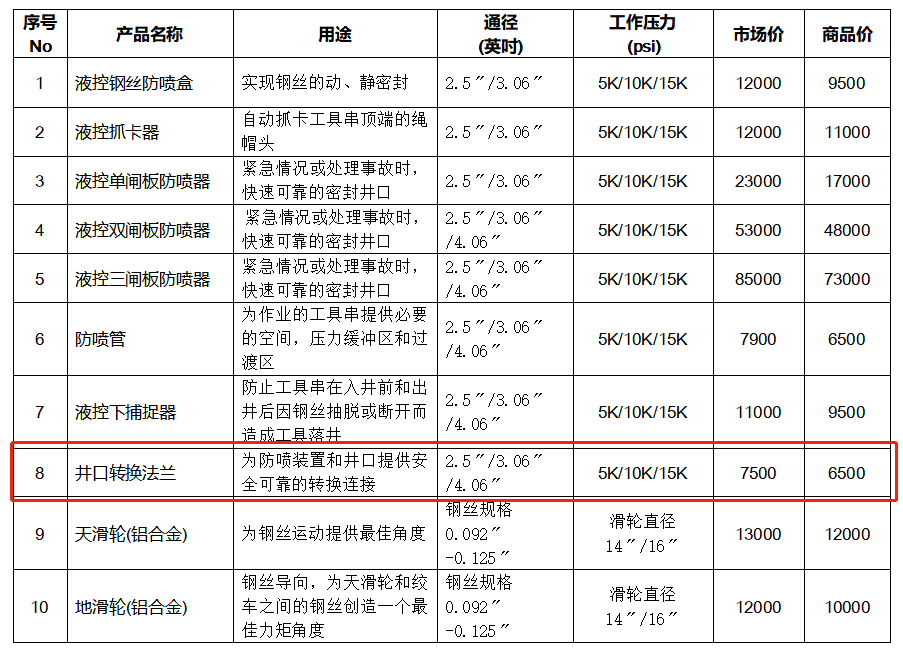 | 序号 No | 产品名称 | 用途 | 通径 (英吋) | 工作压力 (psi) | 市场价 | 商品价 |
|---|---|---|---|---|---|---|
| 1 | 液控钢丝防喷盒 | 实现钢丝的动、静密封 | 2.5″/3.06″ | 5K/10K/15K | 12000 | 9500 |
| 2 | 液控抓卡器 | 自动抓卡工具串顶端的绳帽头 | 2.5″/3.06″ | 5K/10K/15K | 12000 | 11000 |
| 3 | 液控单闸板防喷器 | 紧急情况或处理事故时，快速可靠的密封井口 | 2.5″/3.06″ | 5K/10K/15K | 23000 | 17000 |
| 4 | 液控双闸板防喷器 | 紧急情况或处理事故时，快速可靠的密封井口 | 2.5″/3.06″ /4.06″ | 5K/10K/15K | 53000 | 48000 |
| 5 | 液控三闸板防喷器 | 紧急情况或处理事故时，快速可靠的密封井口 | 2.5″/3.06″ /4.06″ | 5K/10K/15K | 85000 | 73000 |
| 6 | 防喷管 | 为作业的工具串提供必要的空间，压力缓冲区和过渡区 | 2.5″/3.06″ /4.06″ | 5K/10K/15K | 7900 | 6500 |
| 7 | 液控下捕捉器 | 防止工具串在入井前和出井后因钢丝抽脱或断开而造成工具落井 | 2.5″/3.06″ /4.06″ | 5K/10K/15K | 11000 | 9500 |
| 8 | 井口转换法兰 | 为防喷装置和井口提供安全可靠的转换连接 | 2.5″/3.06″ /4.06″ | 5K/10K/15K | 7500 | 6500 |
| 9 | 天滑轮(铝合金) | 为钢丝运动提供最佳角度 | 钢丝规格 0.092″ -0.125″ | 滑轮直径 14″/16″ | 13000 | 12000 |
| 10 | 地滑轮(铝合金) | 钢丝导向，为天滑轮和绞车之间的钢丝创造一个最佳力矩角度 | 钢丝规格 0.092″ -0.125″ | 滑轮直径 14″/16″ | 12000 | 10000 |